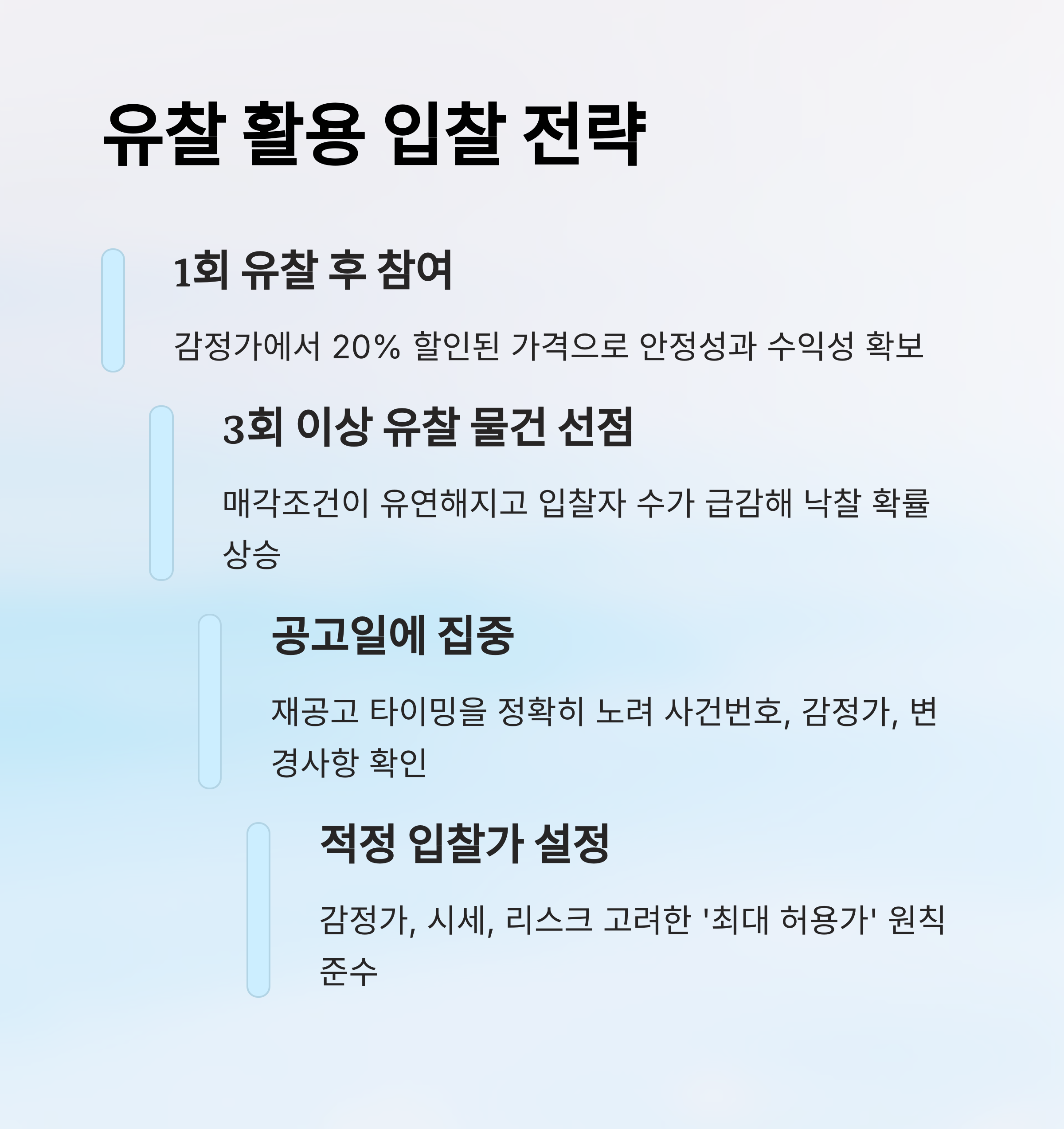 유찰 활용 입찰 전략

1회 유찰 후 참여

감정가에서 20% 할인된 가격으로 안정성과 수익성 확보

3회 이상 유찰 물건 선점

매각조건이 유연해지고 입찰자 수가 급감해 낙찰 확률 상승

공고일에 집중

재공고 타이밍을 정확히 노려 사건번호, 감정가, 변경사항 확인

적정 입찰가 설정

감정가, 시세, 리스크 고려한 '최대 허용가' 원칙 준수